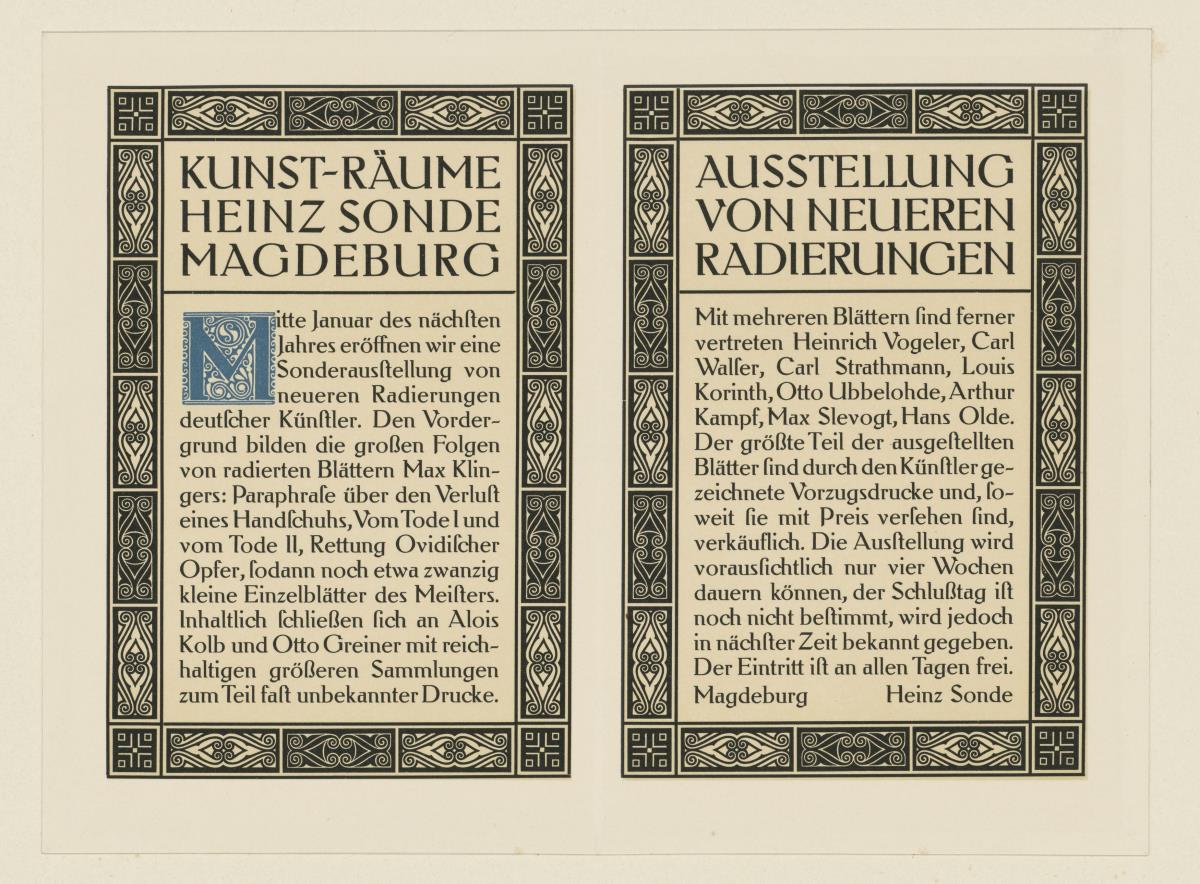 KUNST-RÄUME HEINZ SONDE MAGDEBURG

Mitte Januar des nächſten Jahres eröffnen wir eine Sonderausſtellung von neueren Radierungen deutſcher Künſtler. Den Vordergrund bilden die großen Folgen von radierten Blättern Max Klingers: Paraphraſe über den Verluſt eines Handſchuhs, Vom Tode I und vom Tode II, Rettung Ovidiſcher Opfer, ſodann noch etwa zwanzig kleine Einzelblätter des Meiſters. Inhaltlich ſchließen ſich an Alois Kolb und Otto Greiner mit reichhaltigen größeren Sammlungen zum Teil faſt unbekannter Drucke.

AUSSTELLUNG VON NEUEREN RADIERUNGEN

Mit mehreren Blättern ſind ferner vertreten Heinrich Vogeler, Carl Walſer, Carl Strathmann, Louis Korinth, Otto Ubbelohde, Arthur Kampf, Max Slevogt, Hans Olde. Der größte Teil der ausgeſtellten Blätter ſind durch den Künſtler gezeichnete Vorzugsdrucke und, ſoweit ſie mit Preis verſehen ſind, verkäuflich. Die Ausſtellung wird vorausſichtlich nur vier Wochen dauern können, der Schlußtag iſt noch nicht beſtimmt, wird jedoch in nächſter Zeit bekannt gegeben. Der Eintritt iſt an allen Tagen frei.

Magdeburg Heinz Sonde